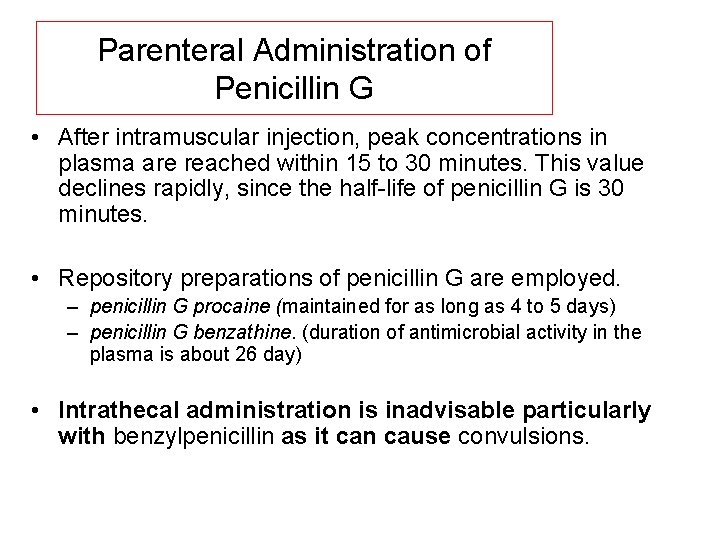 Parenteral Administration of Penicillin G

• After intramuscular injection, peak concentrations in plasma are reached within 15 to 30 minutes. This value declines rapidly, since the half-life of penicillin G is 30 minutes.

• Repository preparations of penicillin G are employed.
– penicillin G procaine (maintained for as long as 4 to 5 days)
– penicillin G benzathine. (duration of antimicrobial activity in the plasma is about 26 day)

• Intrathecal administration is inadvisable particularly with benzylpenicillin as it can cause convulsions.